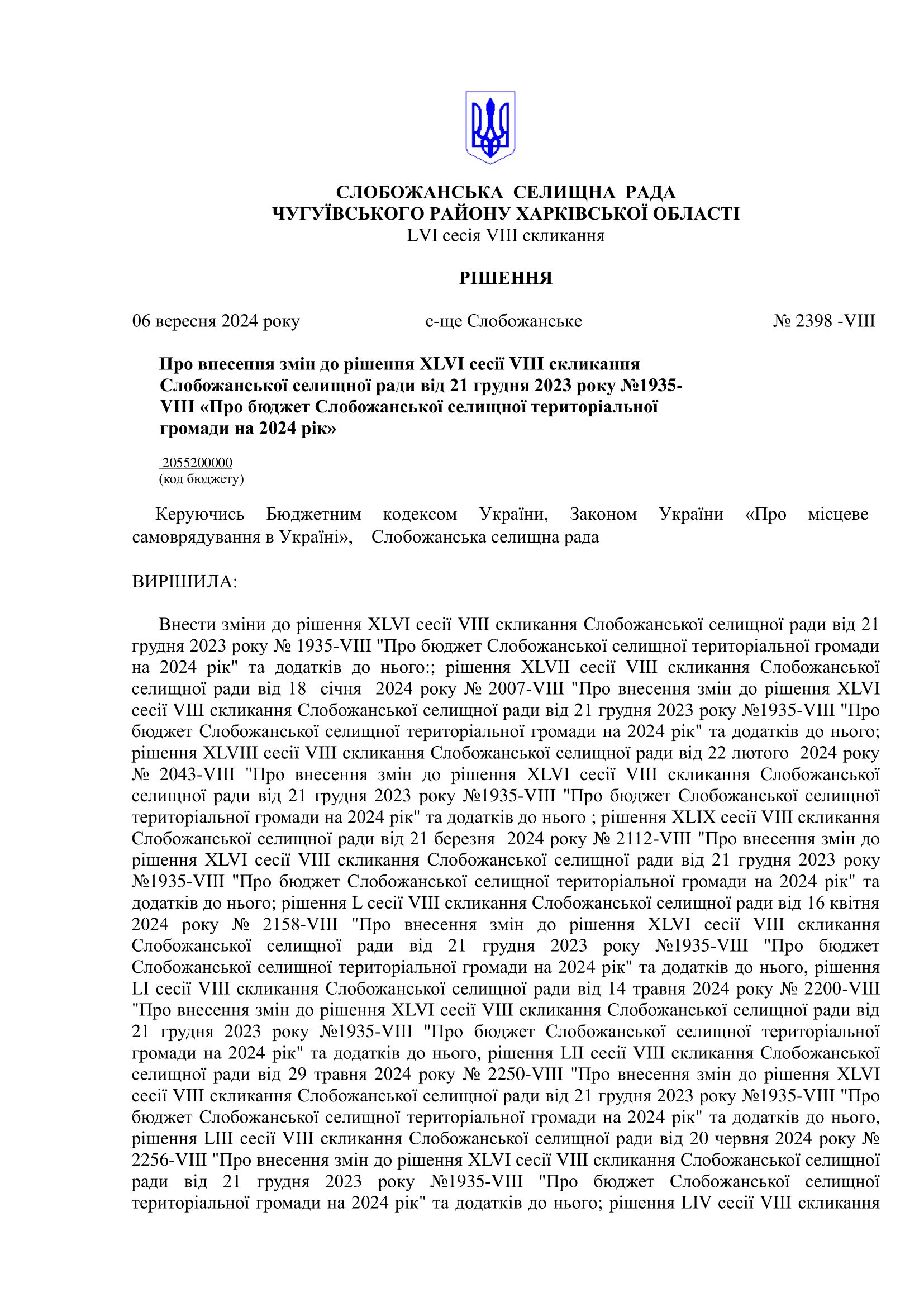 СЛОБОЖАНСЬКА СЕЛИЩНА РАДА
ЧУГУЇВСЬКОГО РАЙОНУ ХАРКІВСЬКОЇ ОБЛАСТІ
LVI сесія VIII скликання

РІШЕННЯ

06 вересня 2024 року с-ще Слобожанське № 2398 -VIII

Про внесення змін до рішення XLVI сесії VIII скликання Слобожанської селищної ради від 21 грудня 2023 року №1935-VIII «Про бюджет Слобожанської селищної територіальної громади на 2024 рік»

2055200000
(код бюджету)

Керуючись Бюджетним кодексом України, Законом України «Про місцеве самоврядування в Україні», Слобожанська селищна рада

ВИРІШИЛА:

Внести зміни до рішення XLVI сесії VIII скликання Слобожанської селищної ради від 21 грудня 2023 року № 1935-VIII "Про бюджет Слобожанської селищної територіальної громади на 2024 рік" та додатків до нього:; рішення XLVII сесії VIII скликання Слобожанської селищної ради від 18 січня 2024 року № 2007-VIII "Про внесення змін до рішення XLVI сесії VIII скликання Слобожанської селищної ради від 21 грудня 2023 року №1935-VIII "Про бюджет Слобожанської селищної територіальної громади на 2024 рік" та додатків до нього; рішення XLVIII сесії VIII скликання Слобожанської селищної ради від 22 лютого 2024 року № 2043-VIII "Про внесення змін до рішення XLVI сесії VIII скликання Слобожанської селищної ради від 21 грудня 2023 року №1935-VIII "Про бюджет Слобожанської селищної територіальної громади на 2024 рік" та додатків до нього ; рішення XLIX сесії VIII скликання Слобожанської селищної ради від 21 березня 2024 року № 2112-VIII "Про внесення змін до рішення XLVI сесії VIII скликання Слобожанської селищної ради від 21 грудня 2023 року №1935-VIII "Про бюджет Слобожанської селищної територіальної громади на 2024 рік" та додатків до нього; рішення L сесії VIII скликання Слобожанської селищної ради від 16 квітня 2024 року № 2158-VIII "Про внесення змін до рішення XLVI сесії VIII скликання Слобожанської селищної ради від 21 грудня 2023 року №1935-VIII "Про бюджет Слобожанської селищної територіальної громади на 2024 рік" та додатків до нього, рішення LI сесії VIII скликання Слобожанської селищної ради від 14 травня 2024 року № 2200-VIII "Про внесення змін до рішення XLVI сесії VIII скликання Слобожанської селищної ради від 21 грудня 2023 року №1935-VIII "Про бюджет Слобожанської селищної територіальної громади на 2024 рік" та додатків до нього, рішення LII сесії VIII скликання Слобожанської селищної ради від 29 травня 2024 року № 2250-VIII "Про внесення змін до рішення XLVI сесії VIII скликання Слобожанської селищної ради від 21 грудня 2023 року №1935-VIII "Про бюджет Слобожанської селищної територіальної громади на 2024 рік" та додатків до нього, рішення LIII сесії VIII скликання Слобожанської селищної ради від 20 червня 2024 року № 2256-VIII "Про внесення змін до рішення XLVI сесії VIII скликання Слобожанської селищної ради від 21 грудня 2023 року №1935-VIII "Про бюджет Слобожанської селищної територіальної громади на 2024 рік" та додатків до нього; рішення LIV сесії VIII скликання